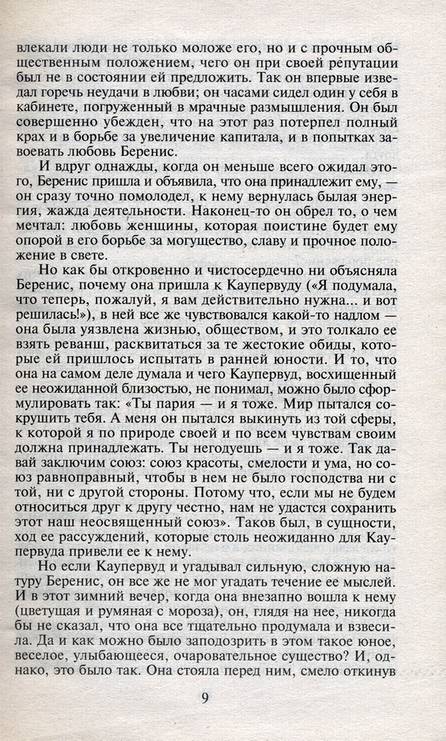 влекали люди не только моложе его, но и с прочным общественным положением, чего он при своей репутации был не в состоянии ей предложить. Так он впервые изведал горечь неудачи в любви; он часами сидел один у себя в кабинете, погруженный в мрачные размышления. Он был совершенно убежден, что на этот раз потерпел полный крах и в борьбе за увеличение капитала, и в попытках завоевать любовь Беренис.

И вдруг однажды, когда он меньше всего ожидал этого, Беренис пришла и объявила, что она принадлежит ему, — он сразу точно помолодел, к нему вернулась былая энергия, жажда деятельности. Наконец-то он обрел то, о чем мечтал: любовь женщины, которая поистине будет ему опорой в его борьбе за могущество, славу и прочное положение в свете.

Но как бы откровенно и чистосердечно ни объясняла Беренис, почему она пришла к Каупервуду («Я подумала, что теперь, пожалуй, я вам действительно нужна... и вот решилась!»), в ней все же чувствовался какой-то надлом — она была уязвлена жизнью, обществом, и это толкало ее взять реванш, расквитаться за те жестокие обиды, которые ей пришлось испытать в ранней юности. И то, что она на самом деле думала и чего Каупервуд, восхищенный ее неожиданной близостью, не понимал, можно было сформулировать так: «Ты пария — и я тоже. Мир пытался сокрушить тебя. А меня он пытался выкинуть из той сферы, к которой я по природе своей и по всем чувствам своим должна принадлежать. Ты негодуешь — и я тоже. Так давай заключим союз: союз красоты, смелости и ума, но союз равноправный, чтобы в нем не было господства ни с той, ни с другой стороны. Потому что, если мы не будем относиться друг к другу честно, нам не удастся сохранить этот наш неосвященный союз». Таков был, в сущности, ход ее рассуждений, которые столь неожиданно для Каупервуда привели ее к нему.

Но если Каупервуд и угадывал сильную, сложную натуру Беренис, он все же не мог угадать течение ее мыслей. И в этот зимний вечер, когда она внезапно вошла к нему (цветущая и румяная с мороза), он, глядя на нее, никогда бы не сказал, что она все тщательно продумала и взвесила. Да и как можно было заподозрить в этом такое юное, веселое, улыбающееся, очаровательное существо? И, однако, это было так. Она стояла перед ним, смело откинув

9